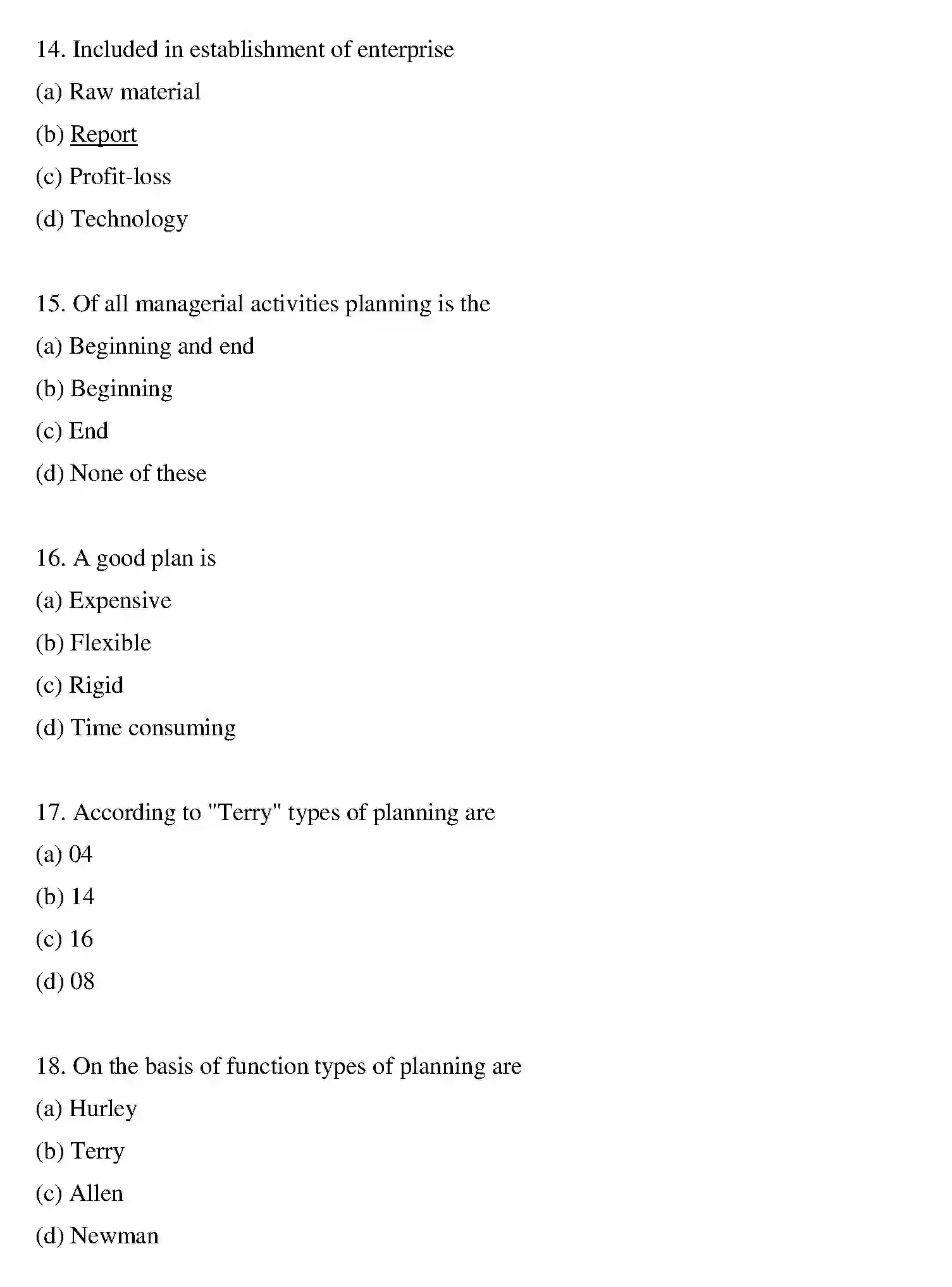 14. Included in establishment of enterprise

(a) Raw material

(b) Report

(c) Profit-loss

(d) Technology

15. Of all managerial activities planning is the

(a) Beginning and end

(b) Beginning

(c) End

(d) None of these

16. A good plan is

(a) Expensive

(b) Flexible

(c) Rigid

(d) Time consuming

17. According to "Terry" types of planning are

(a) 04

(b) 14

(c) 16

(d) 08

18. On the basis of function types of planning are

(a) Hurley

(b) Terry

(c) Allen

(d) Newman